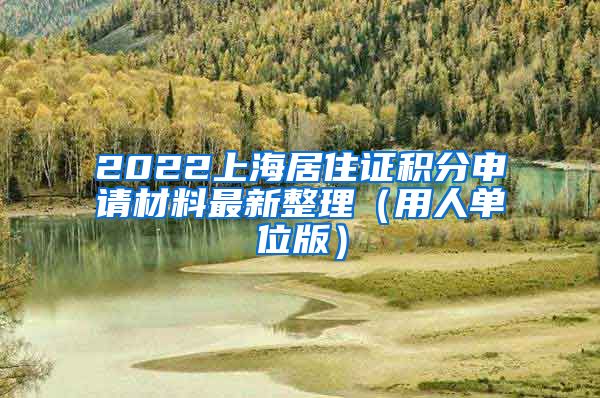 2022上海居住证积分申请材料最新整理（用人单位版）